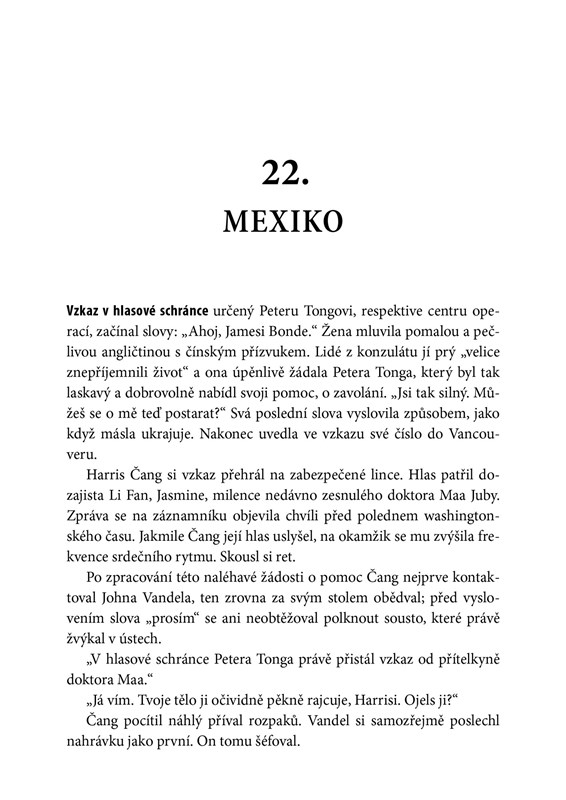 22.

MEXIKO

Vzkaz v hlasové schránce určený Peteru Tongovi, respektive centru operací, začínal slovy: „Ahoj, Jamesi Bonde.“ Žena mluvila pomalou a pečlivou angličtinou s čínským přízvukem. Lidé z konzulátu jí prý „velice znepříjemnili život“ a ona úpěnlivě žádala Petera Tonga, který byl tak laskavý a dobrovolně nabídl svoji pomoc, o zavolání. „Jsi tak silný. Můžeš se o mě teď postarat?“ Svá poslední slova vyslovila způsobem, jako když másla ukrajuje. Nakonec uvedla ve vzkazu své číslo do Vancouveru.

Harris Čang si vzkaz přehrál na zabezpečené lince. Hlas patřil dozajista Li Fan, Jasmine, milence nedávno zesnulého doktora Maa Juby. Zpráva se na záznamníku objevila chvíli před polednem washingtonského času. Jakmile Čang její hlas uslyšel, na okamžik se mu zvýšila frekvence srdečního rytmu. Skousl si ret.

Po zpracování této naléhavé žádosti o pomoc Čang nejprve kontaktoval Johna Vandela, ten zrovna za svým stolem obědval; před vyslovením slova „prosím“ se ani neobtěžoval polknout sousto, které právě žvýkal v ústech.

„V hlasové schránce Petera Tonga právě přistál vzkaz od přítelkyně doktora Maa.“

„Já vím. Tvoje tělo ji očividně pěkně rajcuje, Harrisi. Ojels ji?“

Čang pocítil náhlý příval rozpaků. Vandel si samozřejmě poslechl nahrávku jako první. On tomu šéfoval.